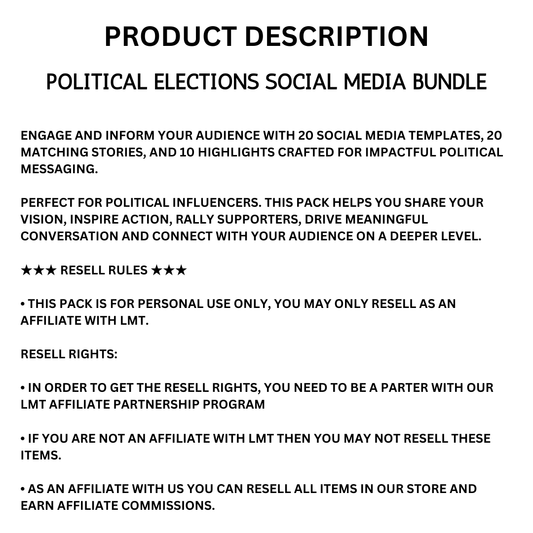 PRODUCT DESCRIPTION

POLITICAL ELECTIONS SOCIAL MEDIA BUNDLE

ENGAGE AND INFORM YOUR AUDIENCE WITH 20 SOCIAL MEDIA TEMPLATES, 20 MATCHING STORIES, AND 10 HIGHLIGHTS CRAFTED FOR IMPACTFUL POLITICAL MESSAGING.

PERFECT FOR POLITICAL INFLUENCERS. THIS PACK HELPS YOU SHARE YOUR VISION, INSPIRE ACTION, RALLY SUPPORTERS, DRIVE MEANINGFUL CONVERSATION AND CONNECT WITH YOUR AUDIENCE ON A DEEPER LEVEL.

★★★ RESELL RULES ★★★

• THIS PACK IS FOR PERSONAL USE ONLY, YOU MAY ONLY RESELL AS AN AFFILIATE WITH LMT.

RESELL RIGHTS:

• IN ORDER TO GET THE RESELL RIGHTS, YOU NEED TO BE A PARTER WITH OUR LMT AFFILIATE PARTNERSHIP PROGRAM

• IF YOU ARE NOT AN AFFILIATE WITH LMT THEN YOU MAY NOT RESELL THESE ITEMS.

• AS AN AFFILIATE WITH US YOU CAN RESELL ALL ITEMS IN OUR STORE AND EARN AFFILIATE COMMISSIONS.